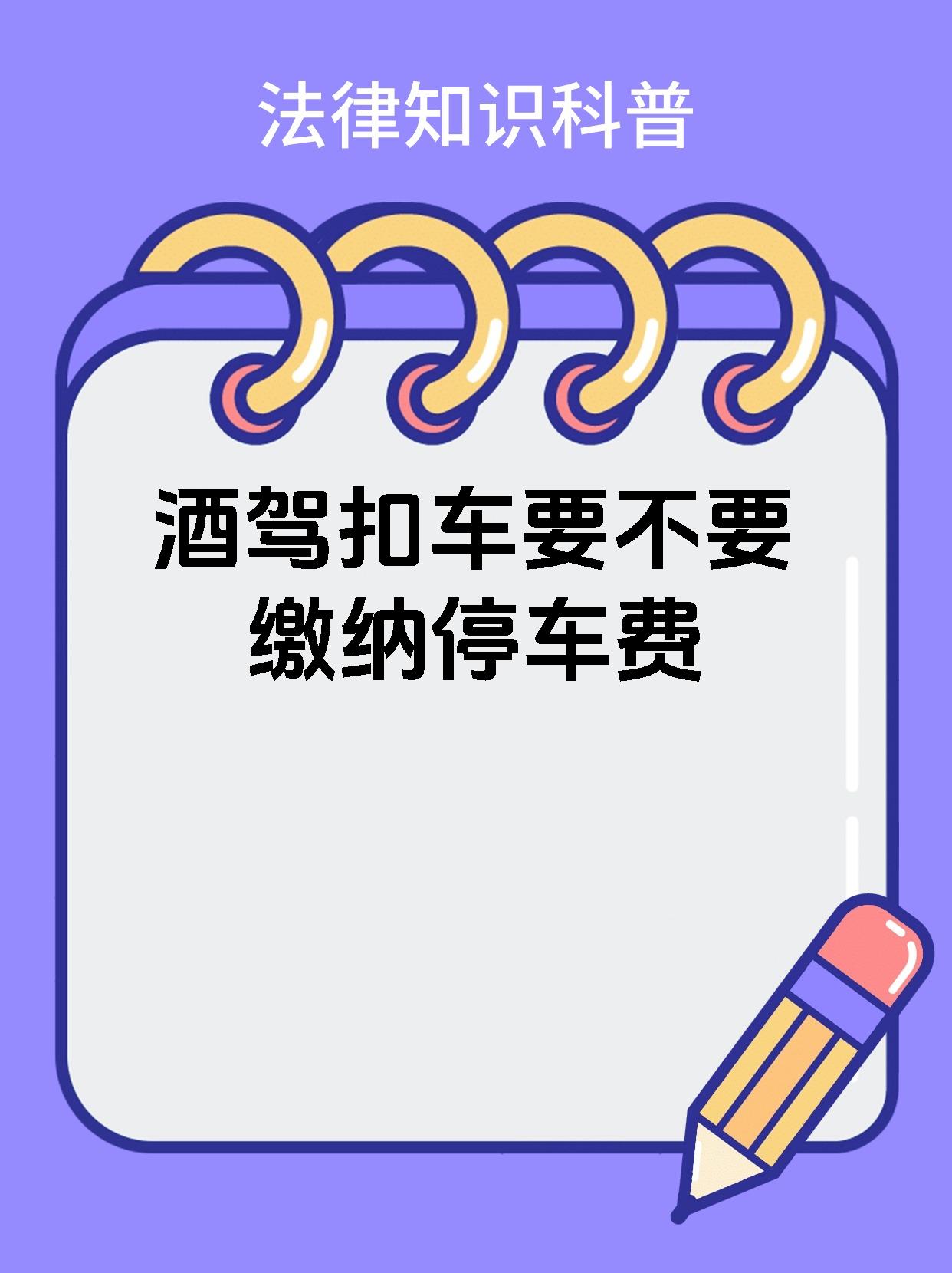 法律知识科普

酒驾扣车要不要缴纳停车费